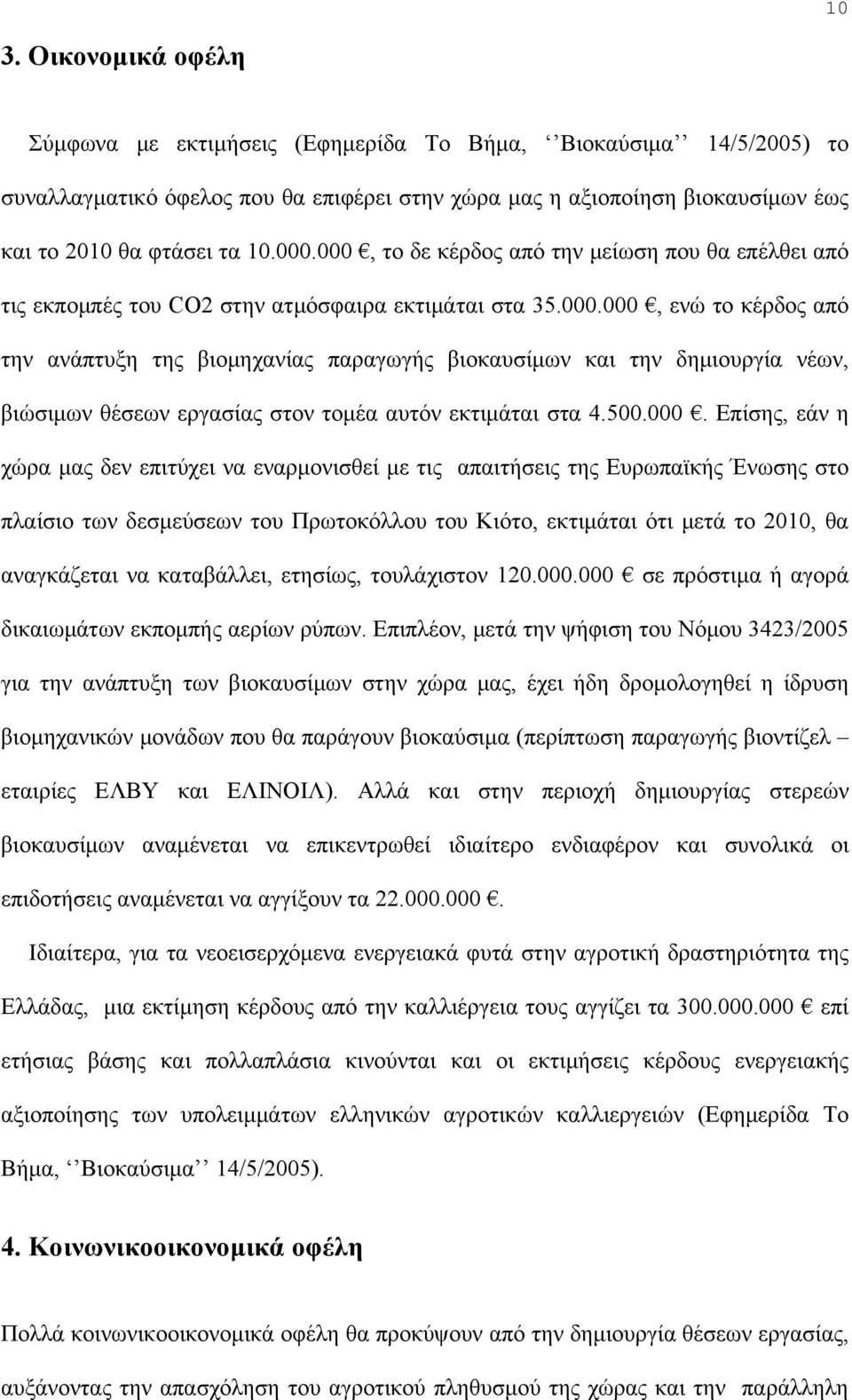 10

3. Οικονομικά οφέλη

Σύμφωνα με εκτιμήσεις (Εφημερίδα Το Βήμα, ‘‘Βιοκαύσιμα’’ 14/5/2005) το συναλλαγματικό όφελος που θα επιφέρει στην χώρα μας η αξιοποίηση βιοκαυσίμων έως και το 2010 θα φτάσει τα 10.000.000 €, το δε κέρδος από την μείωση που θα επέλθει από τις εκπομπές του CO2 στην ατμόσφαιρα εκτιμάται στα 35.000.000 €, ενώ το κέρδος από την ανάπτυξη της βιομηχανίας παραγωγής βιοκαυσίμων και την δημιουργία νέων, βιώσιμων θέσεων εργασίας στον τομέα αυτόν εκτιμάται στα 4.500.000 €. Επίσης, εάν η χώρα μας δεν επιτύχει να εναρμονισθεί με τις απαιτήσεις της Ευρωπαϊκής Ένωσης στο πλαίσιο των δεσμεύσεων του Πρωτοκόλλου του Κιότο, εκτιμάται ότι μετά το 2010, θα αναγκάζεται να καταβάλλει, ετησίως, τουλάχιστον 120.000.000 € σε πρόστιμα ή αγορά δικαιωμάτων εκπομπής αερίων ρύπων. Επιπλέον, μετά την ψήφιση του Νόμου 3423/2005 για την ανάπτυξη των βιοκαυσίμων στην χώρα μας, έχει ήδη δρομολογηθεί η ίδρυση βιομηχανικών μονάδων που θα παράγουν βιοκαύσιμα (περίπτωση παραγωγής βιοντίζελ – εταιρίες ΕΛΒΥ και ΕΛΙΝΟΙΛ). Αλλά και στην περιοχή δημιουργίας στερεών βιοκαυσίμων αναμένεται να επικεντρωθεί ιδιαίτερο ενδιαφέρον και συνολικά οι επιδοτήσεις αναμένεται να αγγίξουν τα 22.000.000 €.

Ιδιαίτερα, για τα νεοεισερχόμενα ενεργειακά φυτά στην αγροτική δραστηριότητα της Ελλάδας, μια εκτίμηση κέρδους από την καλλιέργεια τους αγγίζει τα 300.000.000 € επί ετήσιας βάσης και πολλαπλάσια κινούνται και οι εκτιμήσεις κέρδους ενεργειακής αξιοποίησης των υπολειμμάτων ελληνικών αγροτικών καλλιεργειών (Εφημερίδα Το Βήμα, ‘‘Βιοκαύσιμα’’ 14/5/2005).

4. Κοινωνικοοικονομικά οφέλη

Πολλά κοινωνικοοικονομικά οφέλη θα προκύψουν από την δημιουργία θέσεων εργασίας, αυξάνοντας την απασχόληση του αγροτικού πληθυσμού της χώρας και την παράλληλη